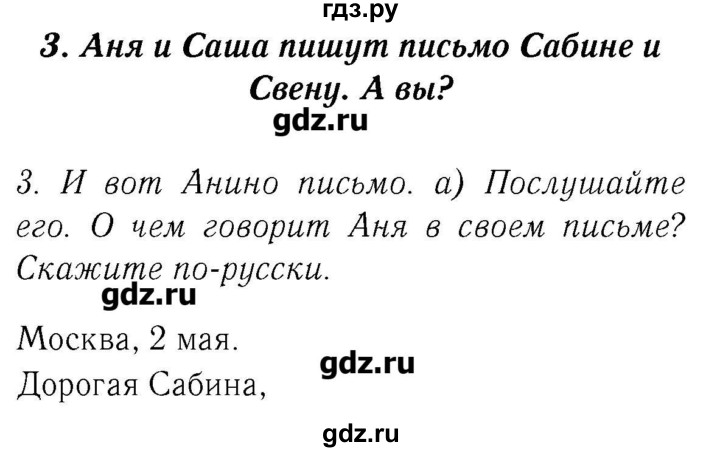 гдз.ру

3. Аня и Саша пишут письмо Сабине и Свену. А вы?

gdz.ru

3. И вот Анино письмо. а) Послушайте его. О чем говорит Аня в своем письме? Скажите по-русски.

gdz.ru

Москва, 2 мая.

gdz.ru

Дорогая Сабина,

gdz.ru